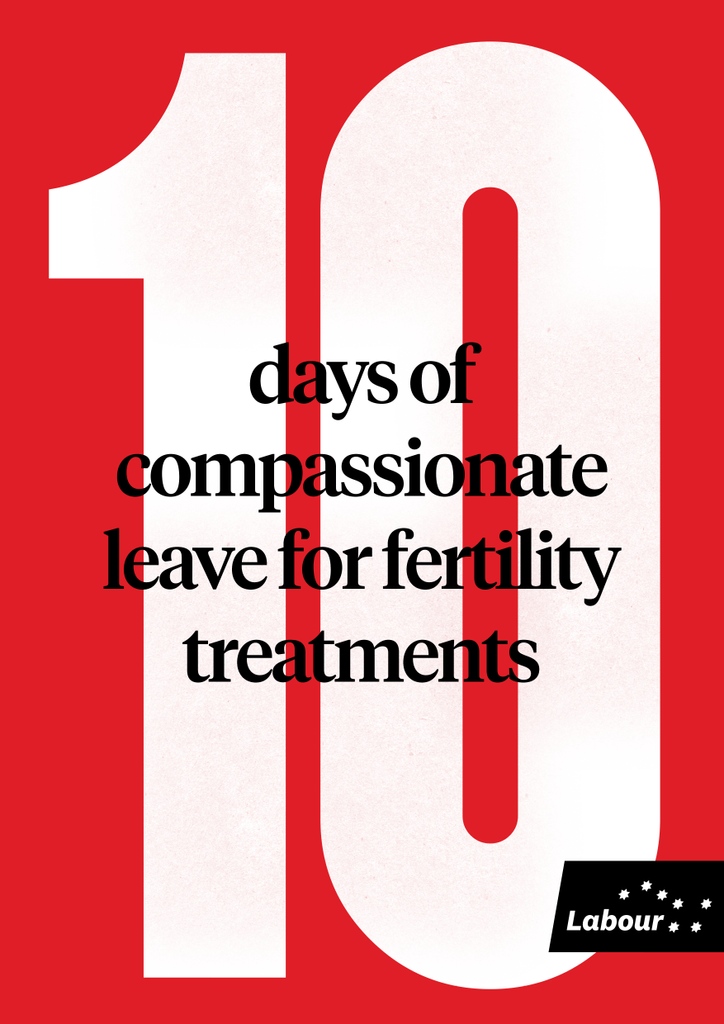 10

days of compassionate leave for fertility treatments

Labour